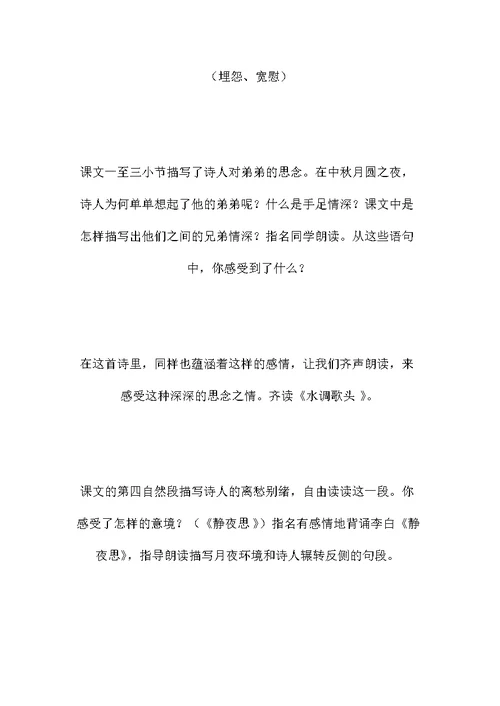 （埋怨、宽慰）

课文一至三小节描写了诗人对弟弟的思念。在中秋月圆之夜，诗人为何单单想起了他的弟弟呢？什么是手足情深？课文中是怎样描写出他们之间的兄弟情深？指名同学朗读。从这些语句中，你感受到了什么？

在这首诗里，同样也蕴涵着这样的感情，让我们齐声朗读，来感受这种深深的思念之情。齐读《水调歌头 》。

课文的第四自然段描写诗人的离愁别绪，自由读读这一段。你感受了怎样的意境？（《静夜思》）指名有感情地背诵李白《静夜思》，指导朗读描写月夜环境和诗人辗转反侧的句段。